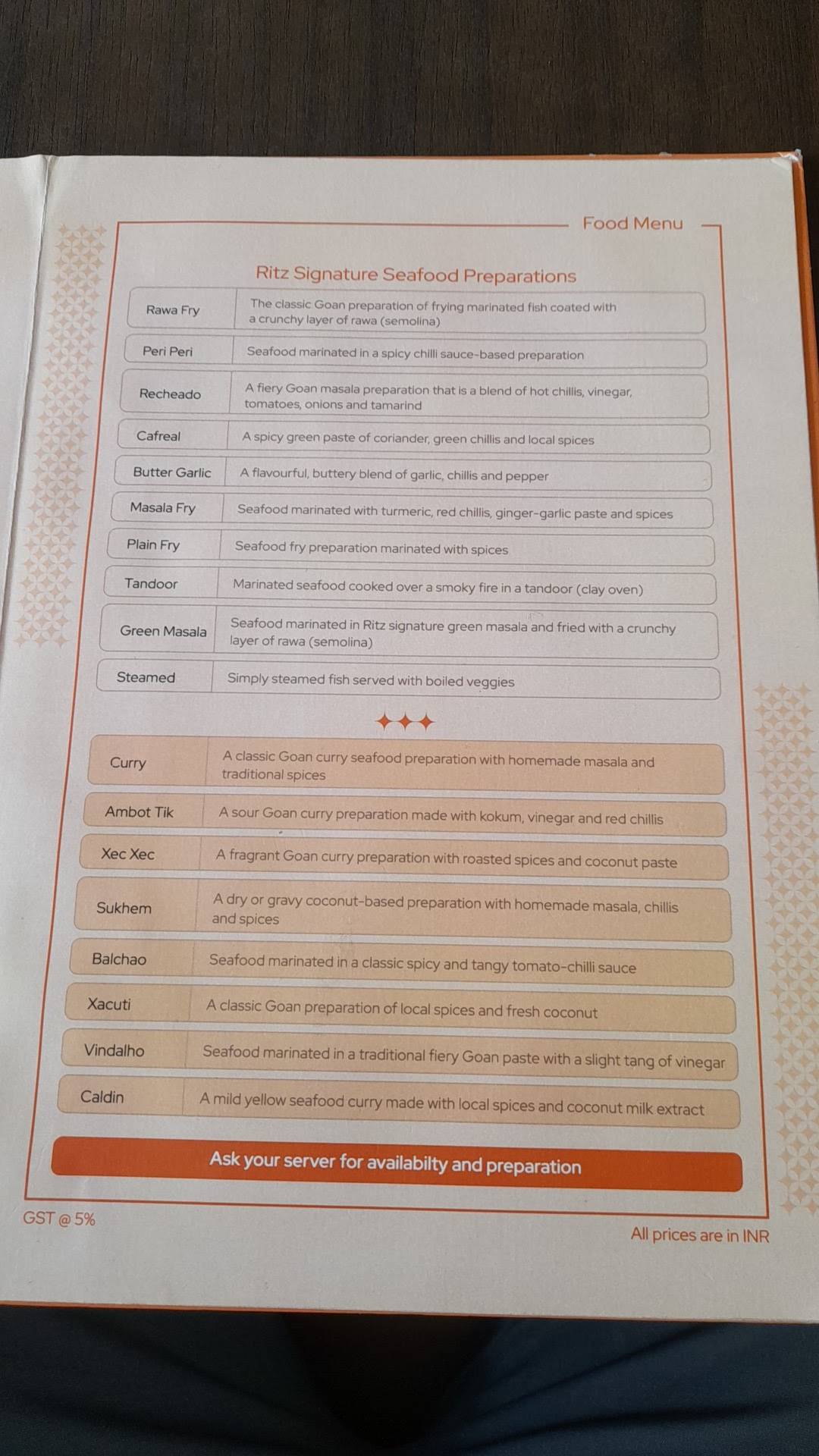 Food Menu

Ritz Signature Seafood Preparations

| | |
|---|---|
| Rawa Fry | The classic Goan preparation of frying marinated fish coated with a crunchy layer of rawa (semolina) |
| Peri Peri | Seafood marinated in a spicy chilli sauce-based preparation |
| Recheado | A fiery Goan masala preparation that is a blend of hot chillis, vinegar, tomatoes, onions and tamarind |
| Cafreal | A spicy green paste of coriander, green chillis and local spices |
| Butter Garlic | A flavourful, buttery blend of garlic, chillis and pepper |
| Masala Fry | Seafood marinated with turmeric, red chillis, ginger-garlic paste and spices |
| Plain Fry | Seafood fry preparation marinated with spices |
| Tandoor | Marinated seafood cooked over a smoky fire in a tandoor (clay oven) |
| Green Masala | Seafood marinated in Ritz signature green masala and fried with a crunchy layer of rawa (semolina) |
| Steamed | Simply steamed fish served with boiled veggies |

| | |
|---|---|
| Curry | A classic Goan curry seafood preparation with homemade masala and traditional spices |
| Ambot Tik | A sour Goan curry preparation made with kokum, vinegar and red chillis |
| Xec Xec | A fragrant Goan curry preparation with roasted spices and coconut paste |
| Sukhem | A dry or gravy coconut-based preparation with homemade masala, chillis and spices |
| Balchao | Seafood marinated in a classic spicy and tangy tomato-chilli sauce |
| Xacuti | A classic Goan preparation of local spices and fresh coconut |
| Vindalho | Seafood marinated in a traditional fiery Goan paste with a slight tang of vinegar |
| Caldin | A mild yellow seafood curry made with local spices and coconut milk extract |

Ask your server for availabilty and preparation

GST @ 5%

All prices are in INR